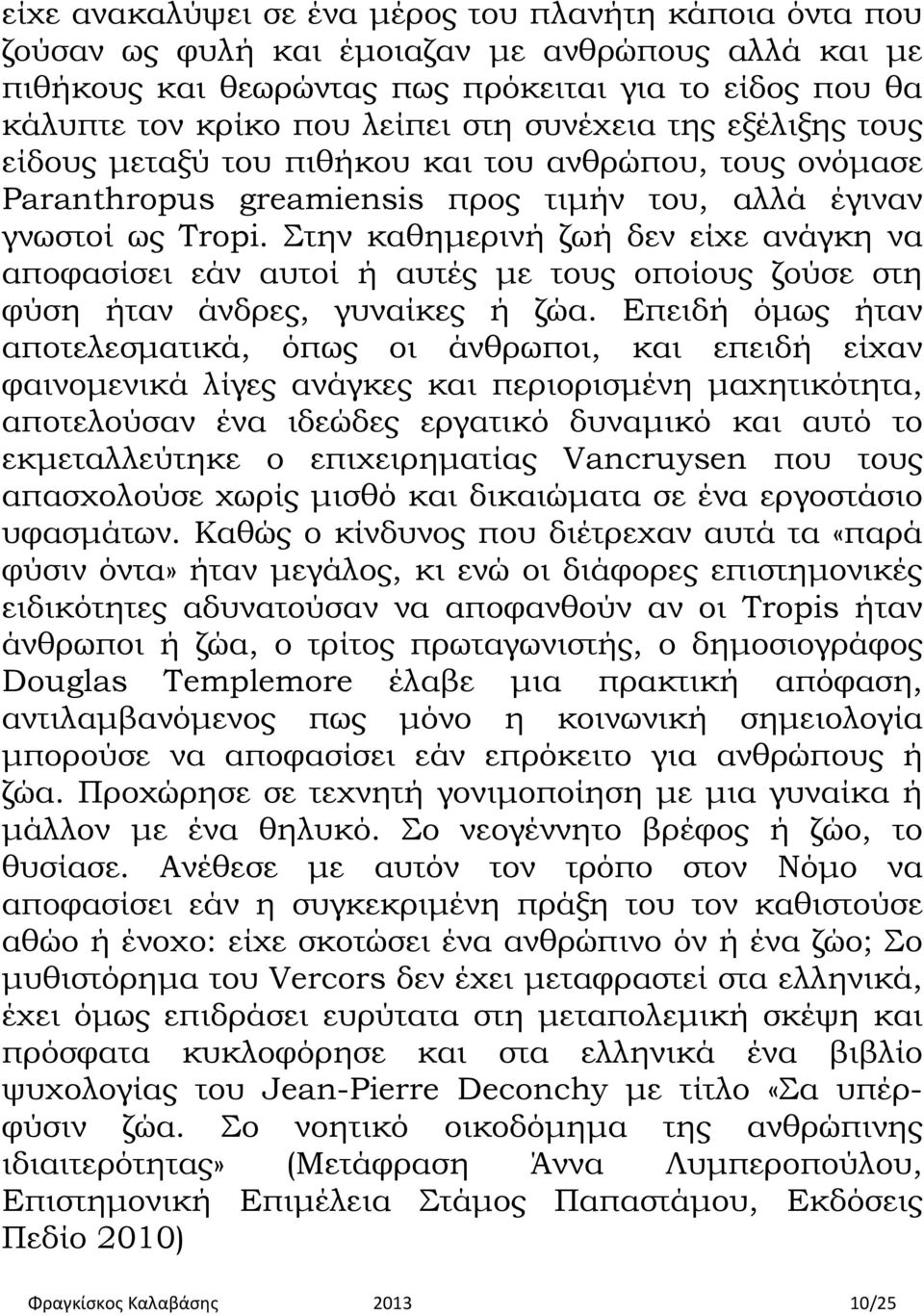 είχε ανακαλύψει σε ένα μέρος του πλανήτη κάποια όντα που ζούσαν ως φυλή και έμοιαζαν με ανθρώπους αλλά και με πιθήκους και θεωρώντας πως πρόκειται για το είδος που θα κάλυπτε τον κρίκο που λείπει στη συνέχεια της εξέλιξης τους είδους μεταξύ του πιθήκου και του ανθρώπου, τους ονόμασε Paranthropus greamiensis προς τιμήν του, αλλά έγιναν γνωστοί ως Tropi. Στην καθημερινή ζωή δεν είχε ανάγκη να αποφασίσει εάν αυτοί ή αυτές με τους οποίους ζούσε στη φύση ήταν άνδρες, γυναίκες ή ζώα. Επειδή όμως ήταν αποτελεσματικά, όπως οι άνθρωποι, και επειδή είχαν φαινομενικά λίγες ανάγκες και περιορισμένη μαχητικότητα, αποτελούσαν ένα ιδεώδες εργατικό δυναμικό και αυτό το εκμεταλλεύτηκε ο επιχειρηματίας Vancruysen που τους απασχολούσε χωρίς μισθό και δικαιώματα σε ένα εργοστάσιο υφασμάτων. Καθώς ο κίνδυνος που διέτρεχαν αυτά τα «παρά φύσιν όντα» ήταν μεγάλος, κι ενώ οι διάφορες επιστημονικές ειδικότητες αδυνατούσαν να αποφανθούν αν οι Tropis ήταν άνθρωποι ή ζώα, ο τρίτος πρωταγωνιστής, ο δημοσιογράφος Douglas Templemore έλαβε μια πρακτική απόφαση, αντιλαμβανόμενος πως μόνο η κοινωνική σημειολογία μπορούσε να αποφασίσει εάν επρόκειτο για ανθρώπους ή ζώα. Προχώρησε σε τεχνητή γονιμοποίηση με μια γυναίκα ή μάλλον με ένα θηλυκό. Σο νεογέννητο βρέφος ή ζώο, το θυσίασε. Ανέθεσε με αυτόν τον τρόπο στον Νόμο να αποφασίσει εάν η συγκεκριμένη πράξη του τον καθιστούσε αθώο ή ένοχο: είχε σκοτώσει ένα ανθρώπινο όν ή ένα ζώο; Σο μυθιστόρημα του Vercors δεν έχει μεταφραστεί στα ελληνικά, έχει όμως επιδράσει ευρύτατα στη μεταπολεμική σκέψη και πρόσφατα κυκλοφόρησε και στα ελληνικά ένα βιβλίο ψυχολογίας του Jean-Pierre Deconchy με τίτλο «Σα υπέρφύσιν ζώα. Σο νοητικό οικοδόμημα της ανθρώπινης ιδιαιτερότητας» (Μετάφραση Άννα Λυμπεροπούλου, Επιστημονική Επιμέλεια Στάμος Παπαστάμου, Εκδόσεις Πεδίο 2010)

Φραγκίσκος Καλαβάσης 2013 10/25